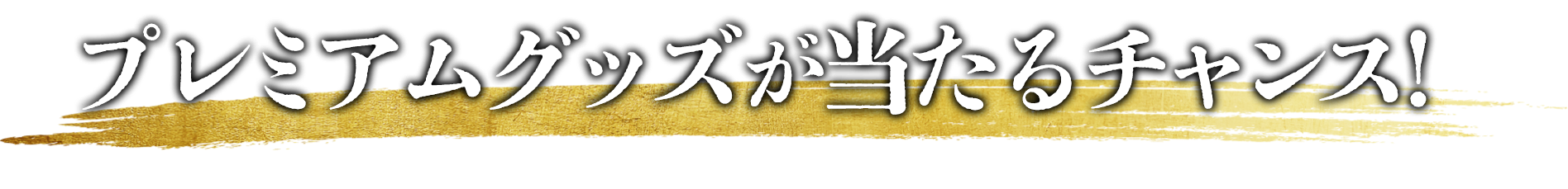 プレミアムグッズが当たるチャンス!